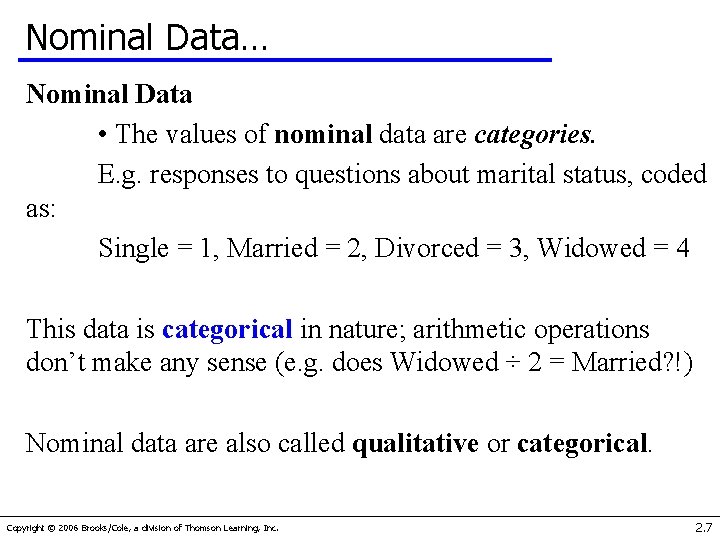 Nominal Data…

Nominal Data

• The values of nominal data are categories.

E.g. responses to questions about marital status, coded as:

Single = 1, Married = 2, Divorced = 3, Widowed = 4

This data is categorical in nature; arithmetic operations don't make any sense (e.g. does Widowed ÷ 2 = Married?!)

Nominal data are also called qualitative or categorical.

Copyright © 2006 Brooks/Cole, a division of Thomson Learning, Inc.

2.7